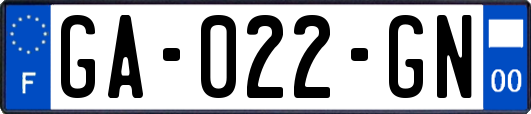 F
GA-022-GN
00